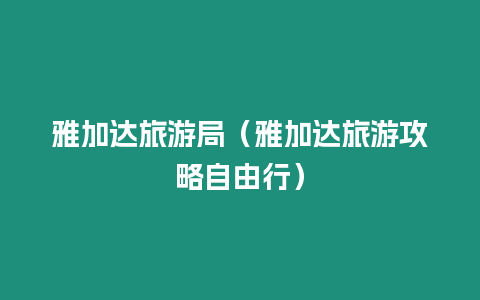 雅加达旅游局（雅加达旅游攻略自由行）